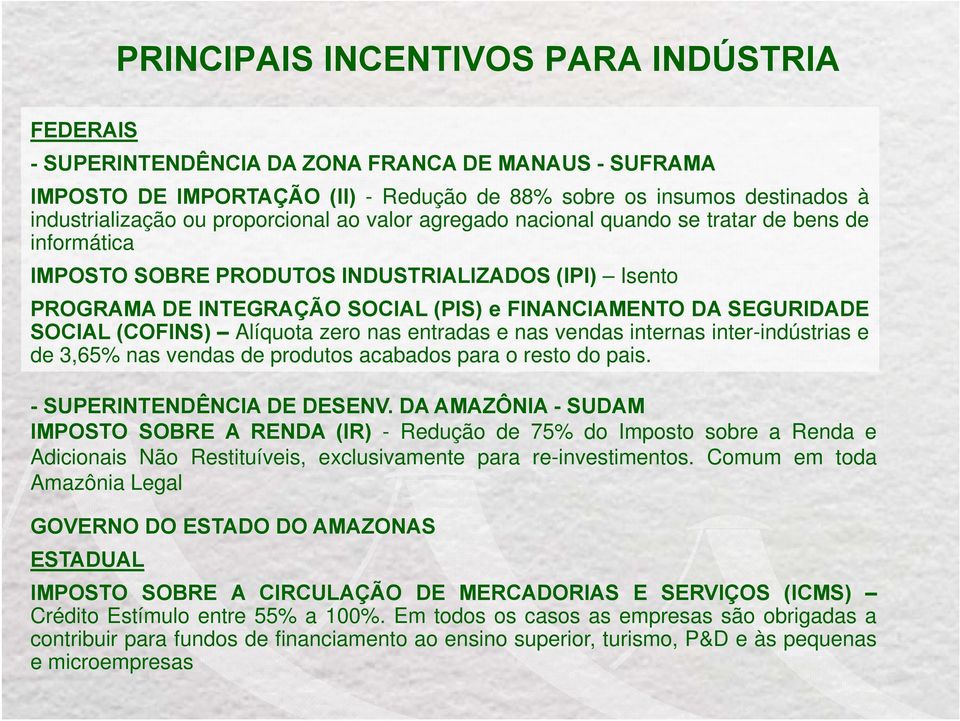 PRINCIPAIS INCENTIVOS PARA INDÚSTRIA

FEDERAIS

- SUPERINTENDÊNCIA DA ZONA FRANCA DE MANAUS - SUFRAMA

IMPOSTO DE IMPORTAÇÃO (II) - Redução de 88% sobre os insumos destinados à industrialização ou proporcional ao valor agregado nacional quando se tratar de bens de informática

IMPOSTO SOBRE PRODUTOS INDUSTRIALIZADOS (IPI) – Isento

PROGRAMA DE INTEGRAÇÃO SOCIAL (PIS) e FINANCIAMENTO DA SEGURIDADE SOCIAL (COFINS) – Alíquota zero nas entradas e nas vendas internas inter-indústrias e de 3,65% nas vendas de produtos acabados para o resto do pais.

- SUPERINTENDÊNCIA DE DESENV. DA AMAZÔNIA - SUDAM
IMPOSTO SOBRE A RENDA (IR) - Redução de 75% do Imposto sobre a Renda e Adicionais Não Restituíveis, exclusivamente para re-investimentos. Comum em toda Amazônia Legal

GOVERNO DO ESTADO DO AMAZONAS

ESTADUAL

IMPOSTO SOBRE A CIRCULAÇÃO DE MERCADORIAS E SERVIÇOS (ICMS) – Crédito Estímulo entre 55% a 100%. Em todos os casos as empresas são obrigadas a contribuir para fundos de financiamento ao ensino superior, turismo, P&D e às pequenas e microempresas